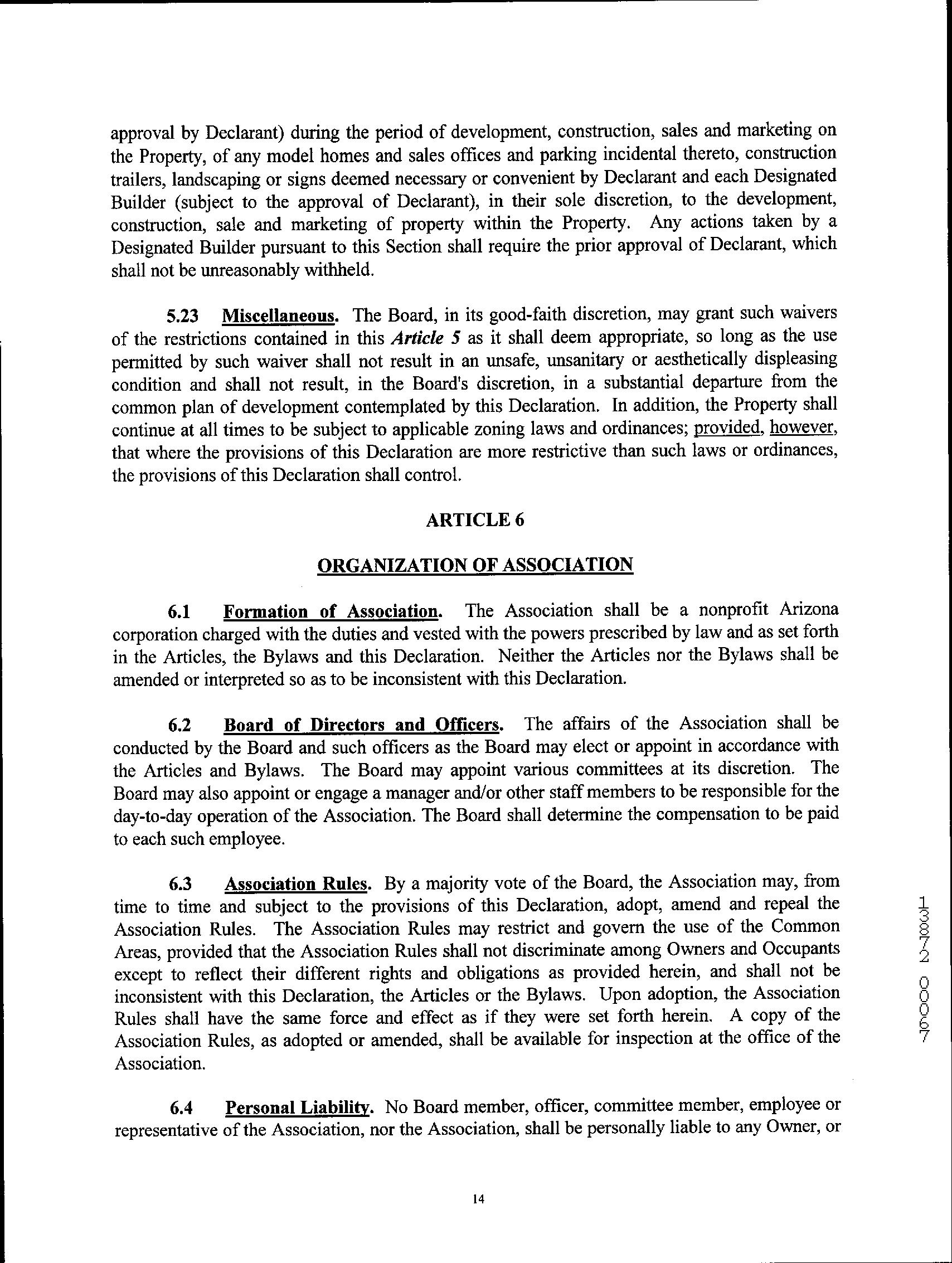 approval by Declarant) during the period of development, construction, sales and marketing on the Property, of any model homes and sales offices and parking incidental thereto, construction trailers, landscaping or signs deemed necessary or convenient by Declarant and each Designated Builder (subject to the approval of Declarant), in their sole discretion, to the development, construction, sale and marketing of property within the Property. Any actions taken by a Designated Builder pursuant to this Section shall require the prior approval of Declarant, which shall not be unreasonably withheld.

5.23 Miscellaneous. The Board, in its good-faith discretion, may grant such waivers of the restrictions contained in this Article 5 as it shall deem appropriate, so long as the use permitted by such waiver shall not result in an unsafe, unsanitary or aesthetically displeasing condition and shall not result, in the Board's discretion, in a substantial departure from the common plan of development contemplated by this Declaration. In addition, the Property shall continue at all times to be subject to applicable zoning laws and ordinances; provided, however, that where the provisions of this Declaration are more restrictive than such laws or ordinances, the provisions of this Declaration shall control.

ARTICLE 6

ORGANIZATION OF ASSOCIATION

6.1 Formation of Association. The Association shall be a nonprofit Arizona corporation charged with the duties and vested with the powers prescribed by law and as set forth in the Articles, the Bylaws and this Declaration. Neither the Articles nor the Bylaws shall be amended or interpreted so as to be inconsistent with this Declaration.

6.2 Board of Directors and Officers. The affairs of the Association shall be conducted by the Board and such officers as the Board may elect or appoint in accordance with the Articles and Bylaws. The Board may appoint various committees at its discretion. The Board may also appoint or engage a manager and/or other staff members to be responsible for the day-to-day operation of the Association. The Board shall determine the compensation to be paid to each such employee.

6.3 Association Rules. By a majority vote of the Board, the Association may, from time to time and subject to the provisions of this Declaration, adopt, amend and repeal the Association Rules. The Association Rules may restrict and govern the use of the Common Areas, provided that the Association Rules shall not discriminate among Owners and Occupants except to reflect their different rights and obligations as provided herein, and shall not be inconsistent with this Declaration, the Articles or the Bylaws. Upon adoption, the Association Rules shall have the same force and effect as if they were set forth herein. A copy of the Association Rules, as adopted or amended, shall be available for inspection at the office of the Association.

6.4 Personal Liability. No Board member, officer, committee member, employee or representative of the Association, nor the Association, shall be personally liable to any Owner, or

14

13872 00067